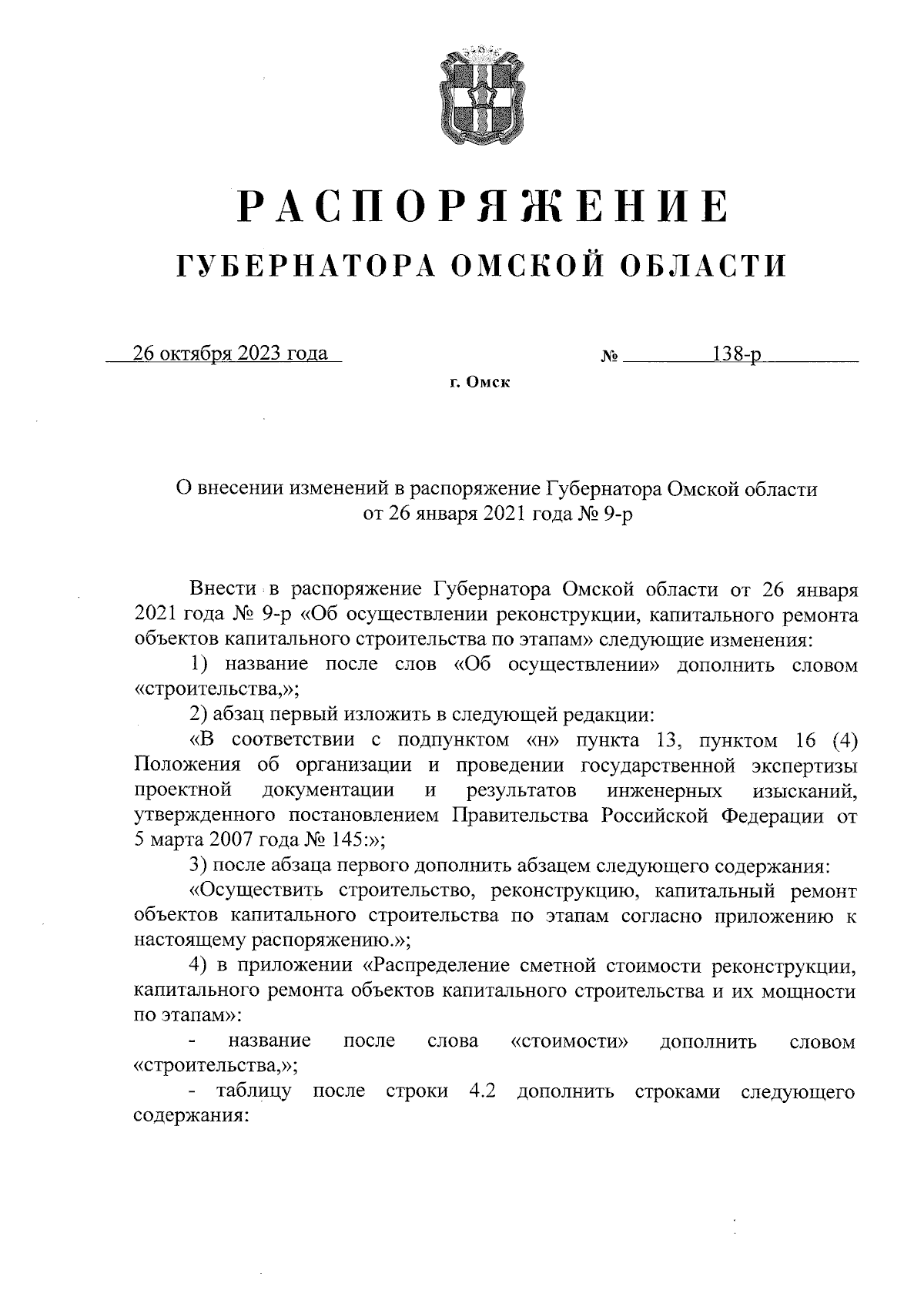 РАСПОРЯЖЕНИЕ
ГУБЕРНАТОРА ОМСКОЙ ОБЛАСТИ

26 октября 2023 года № 138-р

г. Омск

О внесении изменений в распоряжение Губернатора Омской области от 26 января 2021 года № 9-р

Внести в распоряжение Губернатора Омской области от 26 января 2021 года № 9-р «Об осуществлении реконструкции, капитального ремонта объектов капитального строительства по этапам» следующие изменения:

1) название после слов «Об осуществлении» дополнить словом «строительства,»;

2) абзац первый изложить в следующей редакции:

«В соответствии с подпунктом «н» пункта 13, пунктом 16 (4) Положения об организации и проведении государственной экспертизы проектной документации и результатов инженерных изысканий, утвержденного постановлением Правительства Российской Федерации от 5 марта 2007 года № 145:»;

3) после абзаца первого дополнить абзацем следующего содержания:

«Осуществить строительство, реконструкцию, капитальный ремонт объектов капитального строительства по этапам согласно приложению к настоящему распоряжению.»;

4) в приложении «Распределение сметной стоимости реконструкции, капитального ремонта объектов капитального строительства и их мощности по этапам»:

- название после слова «стоимости» дополнить словом «строительства,»;

- таблицу после строки 4.2 дополнить строками следующего содержания: